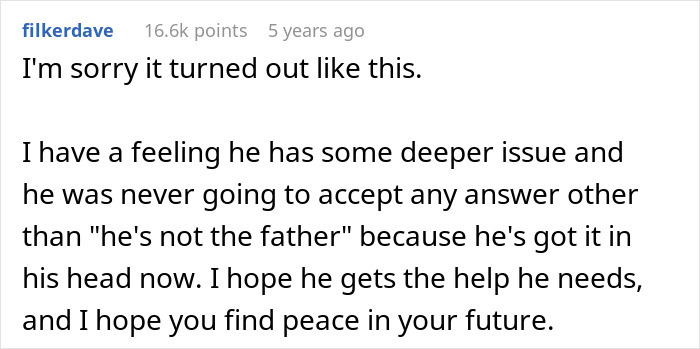 filkerdave 16.6k points 5 years ago

I'm sorry it turned out like this.

I have a feeling he has some deeper issue and he was never going to accept any answer other than "he's not the father" because he's got it in his head now. I hope he gets the help he needs, and I hope you find peace in your future.